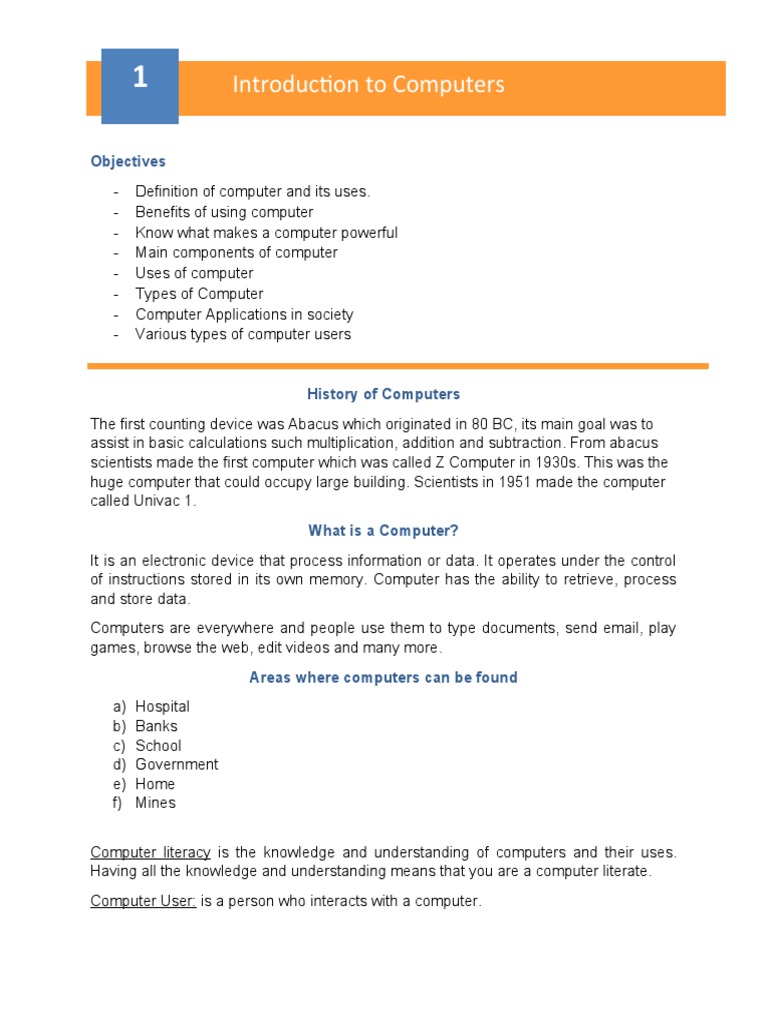 1

Introduction to Computers

Objectives

- Definition of computer and its uses.
- Benefits of using computer
- Know what makes a computer powerful
- Main components of computer
- Uses of computer
- Types of Computer
- Computer Applications in society
- Various types of computer users

History of Computers

The first counting device was Abacus which originated in 80 BC, its main goal was to assist in basic calculations such multiplication, addition and subtraction. From abacus scientists made the first computer which was called Z Computer in 1930s. This was the huge computer that could occupy large building. Scientists in 1951 made the computer called Univac 1.

What is a Computer?

It is an electronic device that process information or data. It operates under the control of instructions stored in its own memory. Computer has the ability to retrieve, process and store data.

Computers are everywhere and people use them to type documents, send email, play games, browse the web, edit videos and many more.

Areas where computers can be found

a) Hospital
b) Banks
c) School
d) Government
e) Home
f) Mines

Computer literacy is the knowledge and understanding of computers and their uses. Having all the knowledge and understanding means that you are a computer literate.

Computer User: is a person who interacts with a computer.